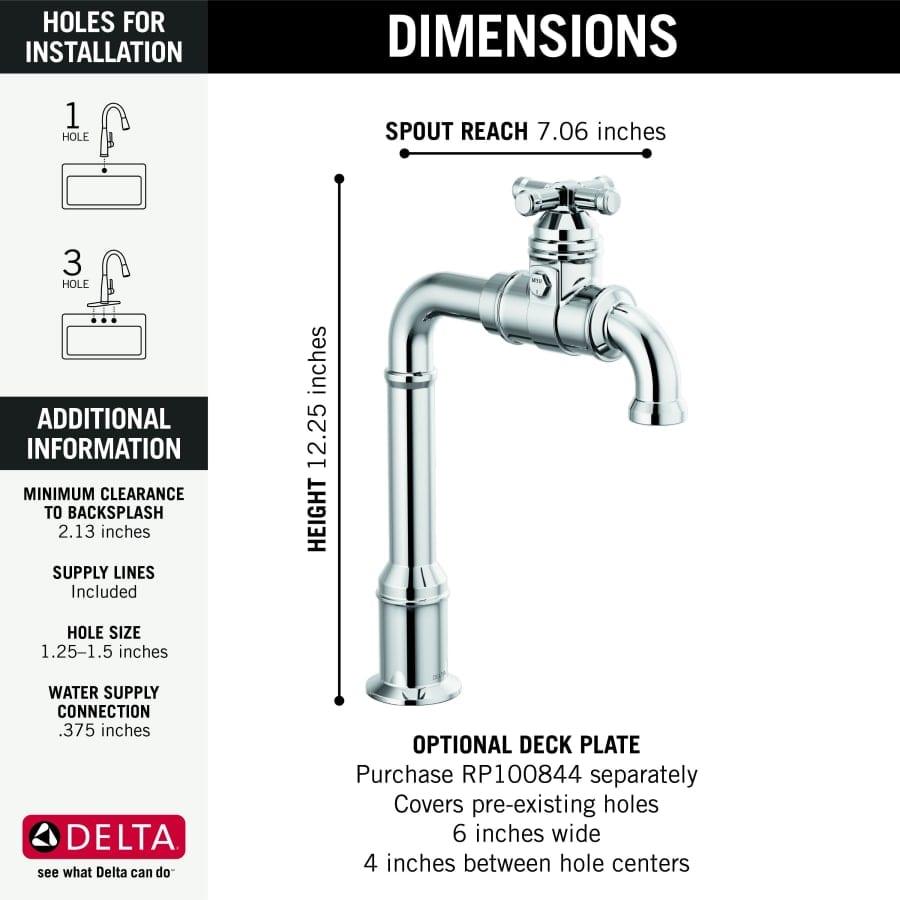 HOLES FOR INSTALLATION

1 HOLE

3 HOLE

ADDITIONAL INFORMATION

MINIMUM CLEARANCE TO BACKSPLASH
2.13 inches

SUPPLY LINES
Included

HOLE SIZE
1.25–1.5 inches

WATER SUPPLY CONNECTION
.375 inches

DELTA
see what Delta can do

DIMENSIONS

SPOUT REACH 7.06 inches

HEIGHT 12.25 inches

OPTIONAL DECK PLATE
Purchase RP100844 separately
Covers pre-existing holes
6 inches wide
4 inches between hole centers